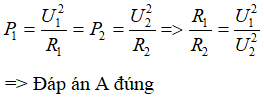 $P_1 = \frac{U_1^2}{R_1} = P_2 = \frac{U_2^2}{R_2} => \frac{R_1}{R_2} = \frac{U_1^2}{U_2^2}$

=> Đáp án A đúng